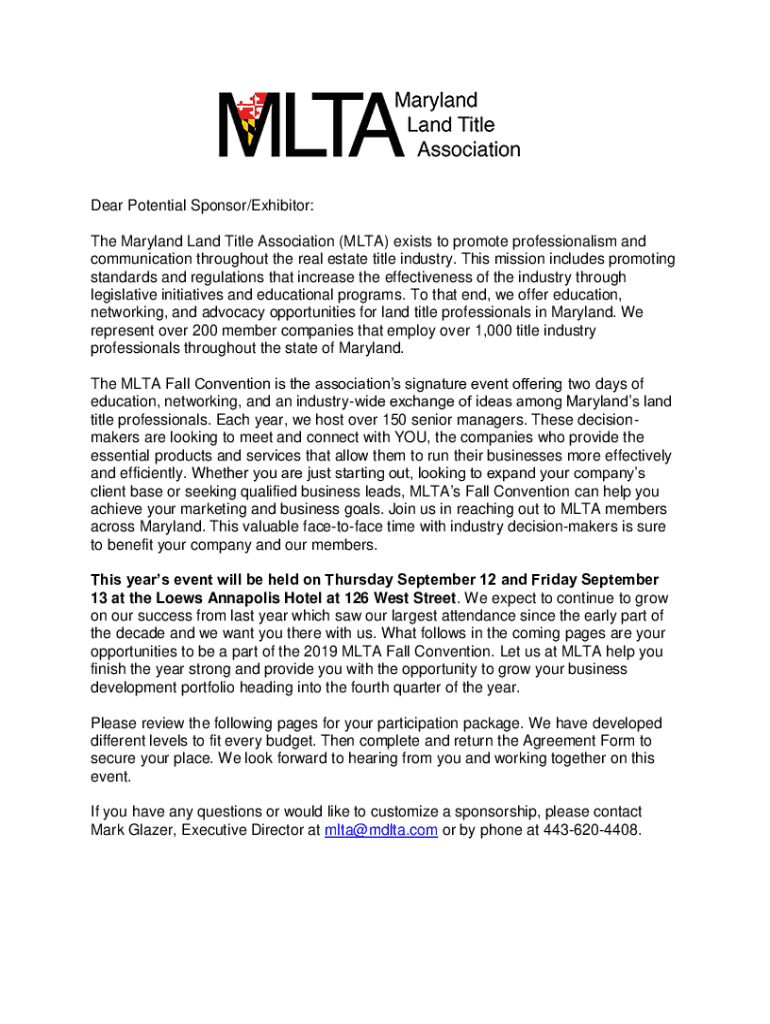 MLTA Maryland Land Title Association

Dear Potential Sponsor/Exhibitor:

The Maryland Land Title Association (MLTA) exists to promote professionalism and communication throughout the real estate title industry. This mission includes promoting standards and regulations that increase the effectiveness of the industry through legislative initiatives and educational programs. To that end, we offer education, networking, and advocacy opportunities for land title professionals in Maryland. We represent over 200 member companies that employ over 1,000 title industry professionals throughout the state of Maryland.

The MLTA Fall Convention is the association's signature event offering two days of education, networking, and an industry-wide exchange of ideas among Maryland's land title professionals. Each year, we host over 150 senior managers. These decision-makers are looking to meet and connect with YOU, the companies who provide the essential products and services that allow them to run their businesses more effectively and efficiently. Whether you are just starting out, looking to expand your company's client base or seeking qualified business leads, MLTA's Fall Convention can help you achieve your marketing and business goals. Join us in reaching out to MLTA members across Maryland. This valuable face-to-face time with industry decision-makers is sure to benefit your company and our members.

This year's event will be held on Thursday September 12 and Friday September 13 at the Loews Annapolis Hotel at 126 West Street. We expect to continue to grow on our success from last year which saw our largest attendance since the early part of the decade and we want you there with us. What follows in the coming pages are your opportunities to be a part of the 2019 MLTA Fall Convention. Let us at MLTA help you finish the year strong and provide you with the opportunity to grow your business development portfolio heading into the fourth quarter of the year.

Please review the following pages for your participation package. We have developed different levels to fit every budget. Then complete and return the Agreement Form to secure your place. We look forward to hearing from you and working together on this event.

If you have any questions or would like to customize a sponsorship, please contact Mark Glazer, Executive Director at mlta@mdlta.com or by phone at 443-620-4408.